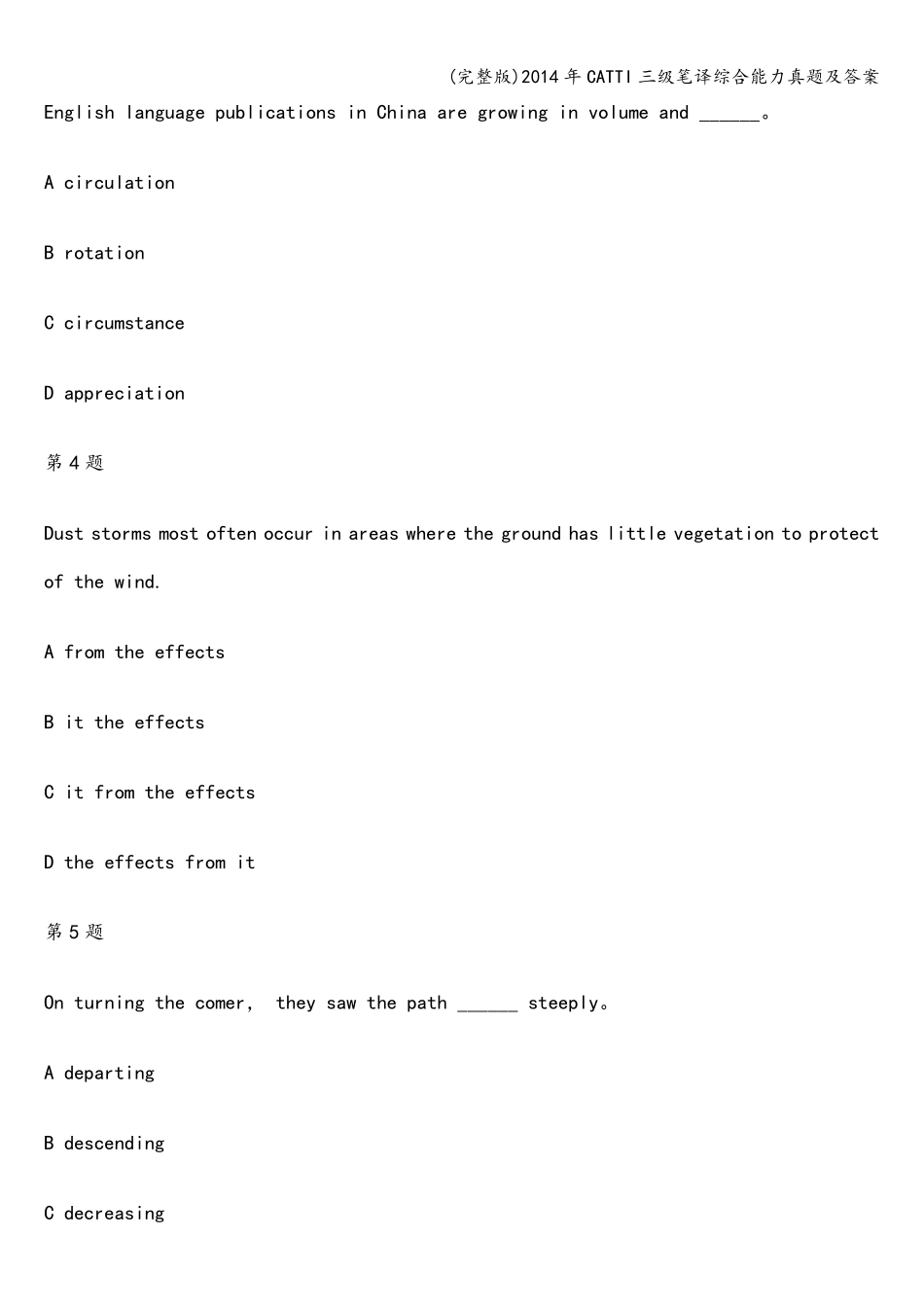 (完整版)2014年CATTI三级笔译综合能力真题及答案

English language publications in China are growing in volume and ______。

A circulation

B rotation

C circumstance

D appreciation

第4题

Dust storms most often occur in areas where the ground has little vegetation to protect of the wind.

A from the effects

B it the effects

C it from the effects

D the effects from it

第5题

On turning the comer, they saw the path ______ steeply。

A departing

B descending

C decreasing